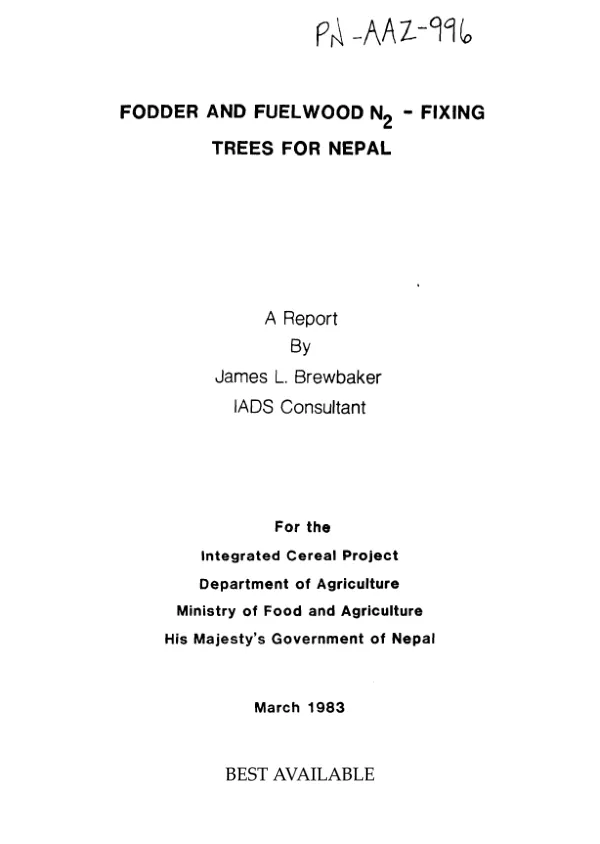 PN-AAZ-996

FODDER AND FUELWOOD $N_2$ - FIXING
TREES FOR NEPAL

A Report
By
James L. Brewbaker
IADS Consultant

For the
Integrated Cereal Project
Department of Agriculture
Ministry of Food and Agriculture
His Majesty's Government of Nepal

March 1983

BEST AVAILABLE